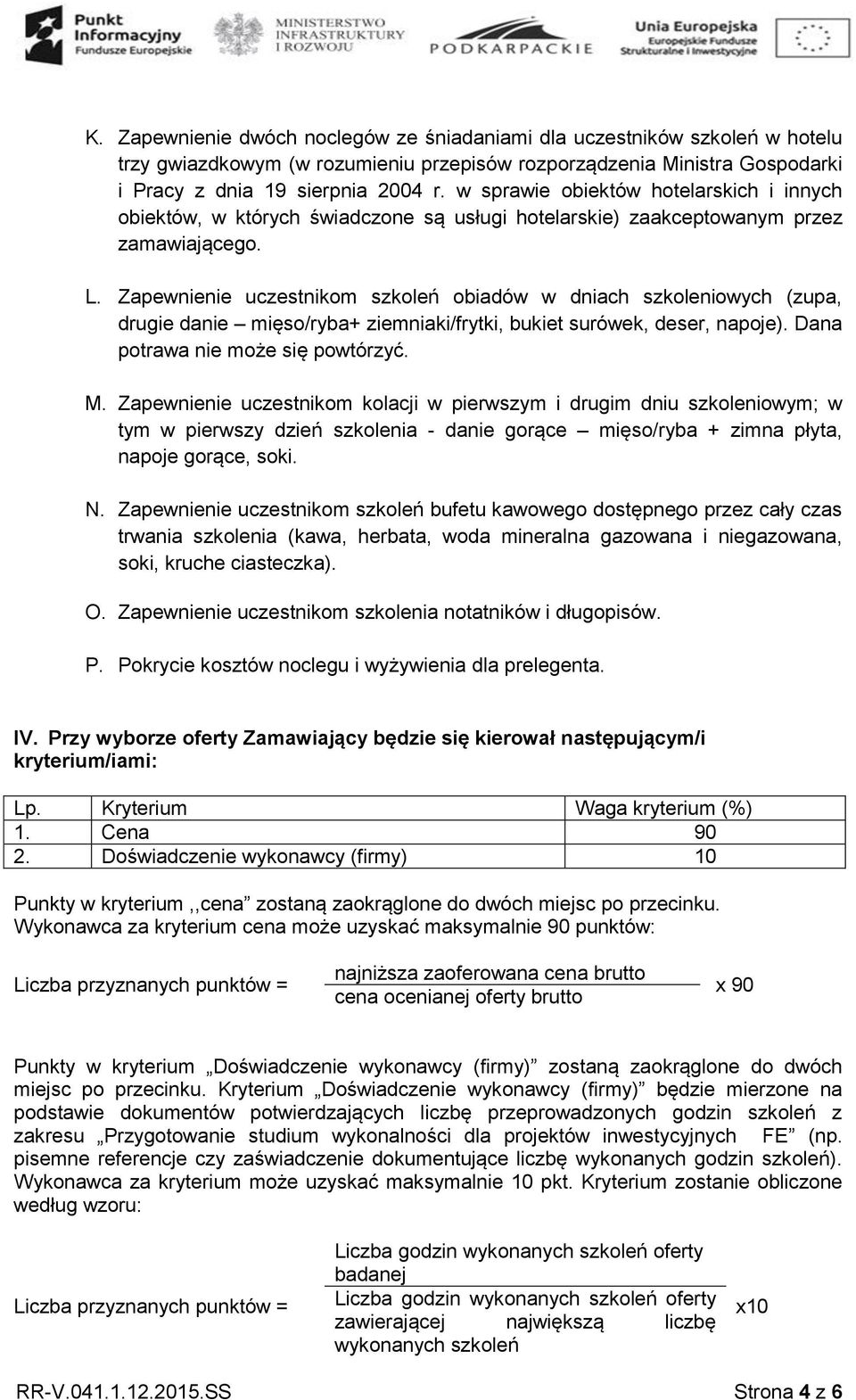 Punkt Informacyjny Fundusze Europejskie

MINISTERSTWO INFRASTRUKTURY I ROZWOJU

PODKARPACKIE

Unia Europejska Europejskie Fundusze Strukturalne i Inwestycyjne

K. Zapewnienie dwóch noclegów ze śniadaniami dla uczestników szkoleń w hotelu trzy gwiazdkowym (w rozumieniu przepisów rozporządzenia Ministra Gospodarki i Pracy z dnia 19 sierpnia 2004 r. w sprawie obiektów hotelarskich i innych obiektów, w których świadczone są usługi hotelarskie) zaakceptowanym przez zamawiającego.

L. Zapewnienie uczestnikom szkoleń obiadów w dniach szkoleniowych (zupa, drugie danie – mięso/ryba+ ziemniaki/frytki, bukiet surówek, deser, napoje). Dana potrawa nie może się powtórzyć.

M. Zapewnienie uczestnikom kolacji w pierwszym i drugim dniu szkoleniowym; w tym w pierwszy dzień szkolenia - danie gorące – mięso/ryba + zimna płyta, napoje gorące, soki.

N. Zapewnienie uczestnikom szkoleń bufetu kawowego dostępnego przez cały czas trwania szkolenia (kawa, herbata, woda mineralna gazowana i niegazowana, soki, kruche ciasteczka).

O. Zapewnienie uczestnikom szkolenia notatników i długopisów.

P. Pokrycie kosztów noclegu i wyżywienia dla prelegenta.

IV. Przy wyborze oferty Zamawiający będzie się kierował następującym/i kryterium/iami:

| Lp. | Kryterium | Waga kryterium (%) |
|---|---|---|
| 1. | Cena | 90 |
| 2. | Doświadczenie wykonawcy (firmy) | 10 |

Punkty w kryterium ,,cena” zostaną zaokrąglone do dwóch miejsc po przecinku. Wykonawca za kryterium cena może uzyskać maksymalnie 90 punktów:

Liczba przyznanych punktów = $\frac{\text{najniższa zaoferowana cena brutto}}{\text{cena ocenianej oferty brutto}}$ x 90

Punkty w kryterium „Doświadczenie wykonawcy (firmy)” zostaną zaokrąglone do dwóch miejsc po przecinku. Kryterium „Doświadczenie wykonawcy (firmy)” będzie mierzone na podstawie dokumentów potwierdzających liczbę przeprowadzonych godzin szkoleń z zakresu „Przygotowanie studium wykonalności dla projektów inwestycyjnych FE” (np. pisemne referencje czy zaświadczenie dokumentujące liczbę wykonanych godzin szkoleń). Wykonawca za kryterium może uzyskać maksymalnie 10 pkt. Kryterium zostanie obliczone według wzoru:

Liczba przyznanych punktów = $\frac{\text{Liczba godzin wykonanych szkoleń oferty badanej}}{\text{Liczba godzin wykonanych szkoleń oferty zawierającej największą liczbę wykonanych szkoleń}}$ x10

RR-V.041.1.12.2015.SS Strona 4 z 6